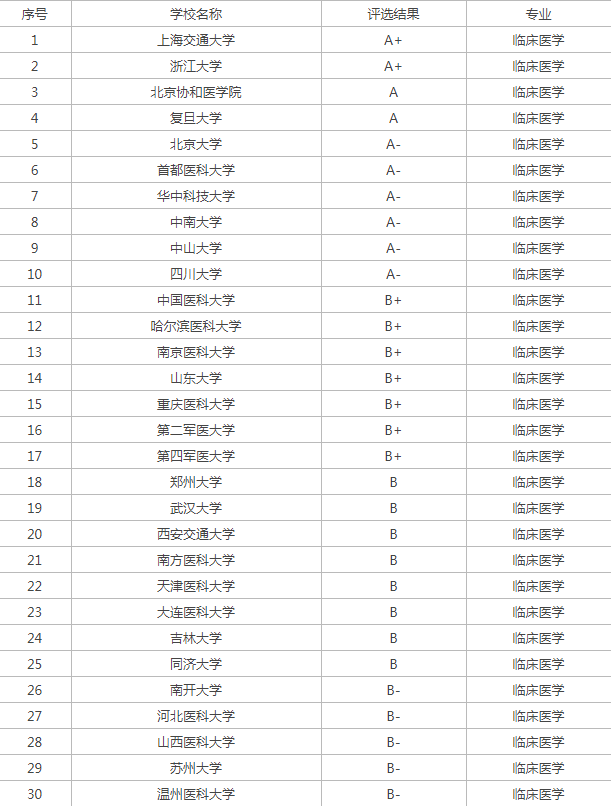 | 序号 | 学校名称 | 评选结果 | 专业 |
|---|---|---|---|
| 1 | 上海交通大学 | A+ | 临床医学 |
| 2 | 浙江大学 | A+ | 临床医学 |
| 3 | 北京协和医学院 | A | 临床医学 |
| 4 | 复旦大学 | A | 临床医学 |
| 5 | 北京大学 | A- | 临床医学 |
| 6 | 首都医科大学 | A- | 临床医学 |
| 7 | 华中科技大学 | A- | 临床医学 |
| 8 | 中南大学 | A- | 临床医学 |
| 9 | 中山大学 | A- | 临床医学 |
| 10 | 四川大学 | A- | 临床医学 |
| 11 | 中国医科大学 | B+ | 临床医学 |
| 12 | 哈尔滨医科大学 | B+ | 临床医学 |
| 13 | 南京医科大学 | B+ | 临床医学 |
| 14 | 山东大学 | B+ | 临床医学 |
| 15 | 重庆医科大学 | B+ | 临床医学 |
| 16 | 第二军医大学 | B+ | 临床医学 |
| 17 | 第四军医大学 | B+ | 临床医学 |
| 18 | 郑州大学 | B | 临床医学 |
| 19 | 武汉大学 | B | 临床医学 |
| 20 | 西安交通大学 | B | 临床医学 |
| 21 | 南方医科大学 | B | 临床医学 |
| 22 | 天津医科大学 | B | 临床医学 |
| 23 | 大连医科大学 | B | 临床医学 |
| 24 | 吉林大学 | B | 临床医学 |
| 25 | 同济大学 | B | 临床医学 |
| 26 | 南开大学 | B- | 临床医学 |
| 27 | 河北医科大学 | B- | 临床医学 |
| 28 | 山西医科大学 | B- | 临床医学 |
| 29 | 苏州大学 | B- | 临床医学 |
| 30 | 温州医科大学 | B- | 临床医学 |